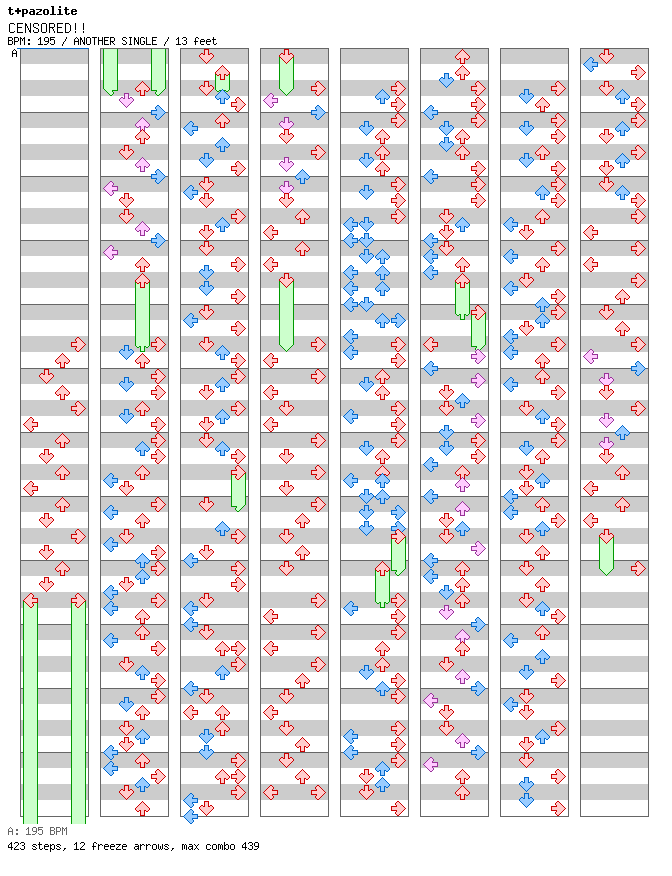 t+pazolite
CENSORED!!
BPM: 195 / ANOTHER SINGLE / 13 feet

A

A: 195 BPM
423 steps, 12 freeze arrows, max combo 439